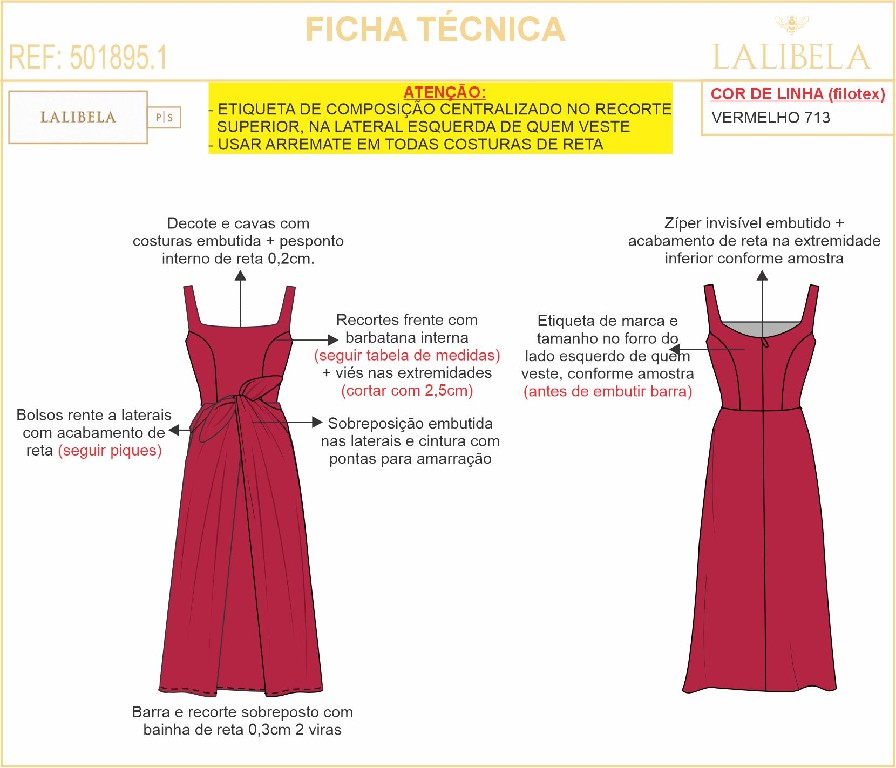 FICHA TÉCNICA

REF: 501895.1

LALIBELA

LALIBELA P|S

ATENÇÃO:
- ETIQUETA DE COMPOSIÇÃO CENTRALIZADO NO RECORTE SUPERIOR, NA LATERAL ESQUERDA DE QUEM VESTE
- USAR ARREMATE EM TODAS COSTURAS DE RETA

COR DE LINHA (filotex)
VERMELHO 713

Decote e cavas com costuras embutida + pesponto interno de reta 0,2cm.

Recortes frente com barbatana interna (seguir tabela de medidas) + viés nas extremidades (cortar com 2,5cm)

Bolsos rente a laterais com acabamento de reta (seguir piques)

Sobreposição embutida nas laterais e cintura com pontas para amarração

Barra e recorte sobreposto com bainha de reta 0,3cm 2 viras

Zíper invisível embutido + acabamento de reta na extremidade inferior conforme amostra

Etiqueta de marca e tamanho no forro do lado esquerdo de quem veste, conforme amostra (antes de embutir barra)